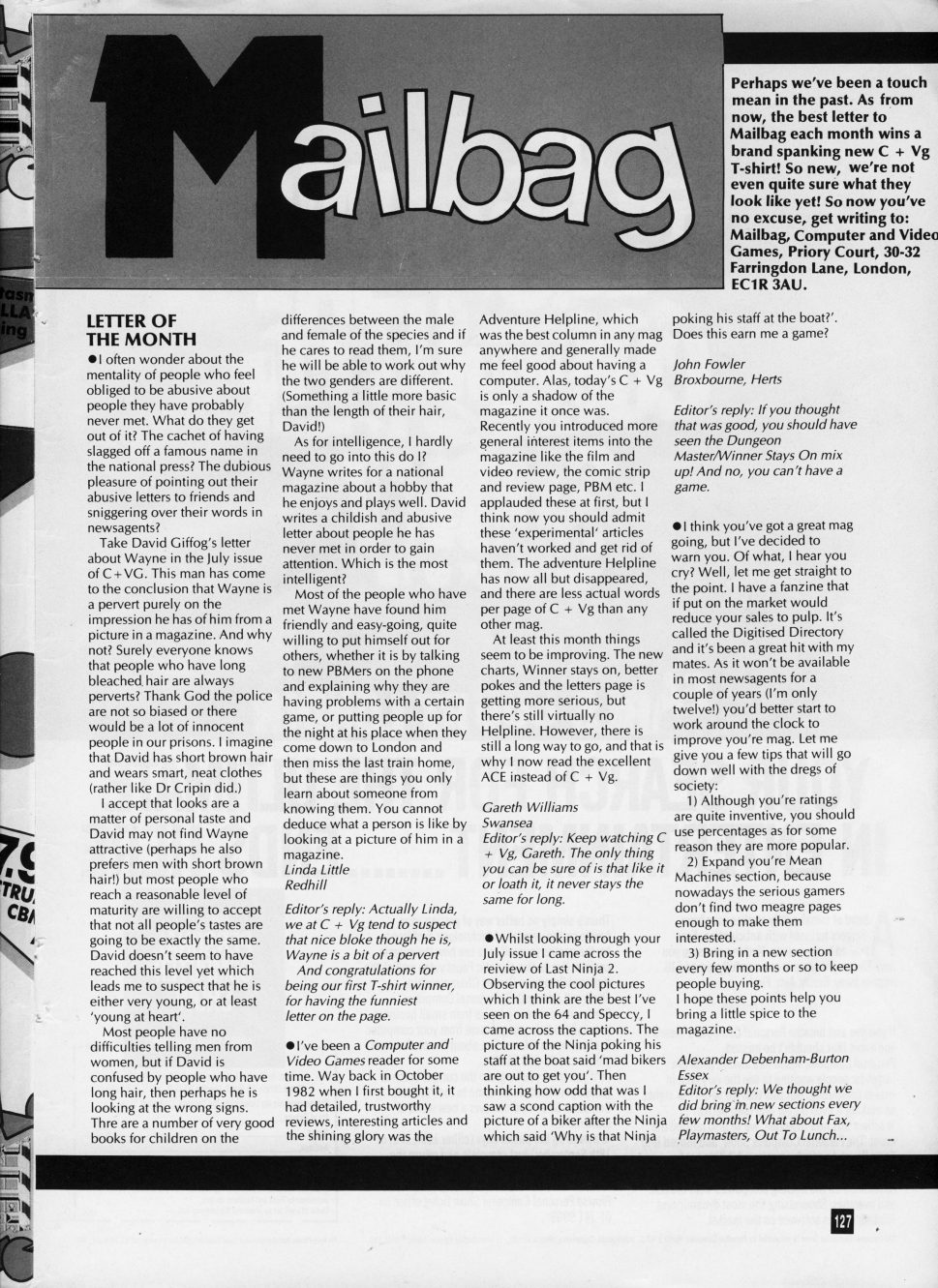 Mailbag

Perhaps we've been a touch mean in the past. As from now, the best letter to Mailbag each month wins a brand spanking new C + Vg T-shirt! So new, we're not even quite sure what they look like yet! So now you've no excuse, get writing to: Mailbag, Computer and Video Games, Priory Court, 30-32 Farringdon Lane, London, EC1R 3AU.

LETTER OF THE MONTH

●I often wonder about the mentality of people who feel obliged to be abusive about people they have probably never met. What do they get out of it? The cachet of having slagged off a famous name in the national press? The dubious pleasure of pointing out their abusive letters to friends and sniggering over their words in newsagents?

Take David Giffog's letter about Wayne in the July issue of C+VG. This man has come to the conclusion that Wayne is a pervert purely on the impression he has of him from a picture in a magazine. And why not? Surely everyone knows that people who have long bleached hair are always perverts? Thank God the police are not so biased or there would be a lot of innocent people in our prisons. I imagine that David has short brown hair and wears smart, neat clothes (rather like Dr Cripin did.)

I accept that looks are a matter of personal taste and David may not find Wayne attractive (perhaps he also prefers men with short brown hair!) but most people who reach a reasonable level of maturity are willing to accept that not all people's tastes are going to be exactly the same. David doesn't seem to have reached this level yet which leads me to suspect that he is either very young, or at least 'young at heart'.

Most people have no difficulties telling men from women, but if David is confused by people who have long hair, then perhaps he is looking at the wrong signs. Thre are a number of very good books for children on the differences between the male and female of the species and if he cares to read them, I'm sure he will be able to work out why the two genders are different. (Something a little more basic than the length of their hair, David!)

As for intelligence, I hardly need to go into this do I? Wayne writes for a national magazine about a hobby that he enjoys and plays well. David writes a childish and abusive letter about people he has never met in order to gain attention. Which is the most intelligent?

Most of the people who have met Wayne have found him friendly and easy-going, quite willing to put himself out for others, whether it is by talking to new PBMers on the phone and explaining why they are having problems with a certain game, or putting people up for the night at his place when they come down to London and then miss the last train home, but these are things you only learn about someone from knowing them. You cannot deduce what a person is like by looking at a picture of him in a magazine.
Linda Little
Redhill

Editor's reply: Actually Linda, we at C + Vg tend to suspect that nice bloke though he is, Wayne is a bit of a pervert

And congratulations for being our first T-shirt winner, for having the funniest letter on the page.

●I've been a Computer and Video Games reader for some time. Way back in October 1982 when I first bought it, it had detailed, trustworthy reviews, interesting articles and the shining glory was the Adventure Helpline, which was the best column in any mag anywhere and generally made me feel good about having a computer. Alas, today's C + Vg is only a shadow of the magazine it once was. Recently you introduced more general interest items into the magazine like the film and video review, the comic strip and review page, PBM etc. I applauded these at first, but I think now you should admit these 'experimental' articles haven't worked and get rid of them. The adventure Helpline has now all but disappeared, and there are less actual words per page of C + Vg than any other mag.

At least this month things seem to be improving. The new charts, Winner stays on, better pokes and the letters page is getting more serious, but there's still virtually no Helpline. However, there is still a long way to go, and that is why I now read the excellent ACE instead of C + Vg.

Gareth Williams
Swansea
Editor's reply: Keep watching C + Vg, Gareth. The only thing you can be sure of is that like it or loath it, it never stays the same for long.

●Whilst looking through your July issue I came across the reiview of Last Ninja 2. Observing the cool pictures which I think are the best I've seen on the 64 and Speccy, I came across the captions. The picture of the Ninja poking his staff at the boat said 'mad bikers are out to get you'. Then thinking how odd that was I saw a scond caption with the picture of a biker after the Ninja which said 'Why is that Ninja poking his staff at the boat?'. Does this earn me a game?

John Fowler
Broxbourne, Herts

Editor's reply: If you thought that was good, you should have seen the Dungeon Master/Winner Stays On mix up! And no, you can't have a game.

●I think you've got a great mag going, but I've decided to warn you. Of what, I hear you cry? Well, let me get straight to the point. I have a fanzine that if put on the market would reduce your sales to pulp. It's called the Digitised Directory and it's been a great hit with my mates. As it won't be available in most newsagents for a couple of years (I'm only twelve!) you'd better start to work around the clock to improve you're mag. Let me give you a few tips that will go down well with the dregs of society:

1) Although you're ratings are quite inventive, you should use percentages as for some reason they are more popular.

2) Expand you're Mean Machines section, because nowadays the serious gamers don't find two meagre pages enough to make them interested.

3) Bring in a new section every few months or so to keep people buying.
I hope these points help you bring a little spice to the magazine.

Alexander Debenham-Burton
Essex
Editor's reply: We thought we did bring in new sections every few months! What about Fax, Playmasters, Out To Lunch...

127